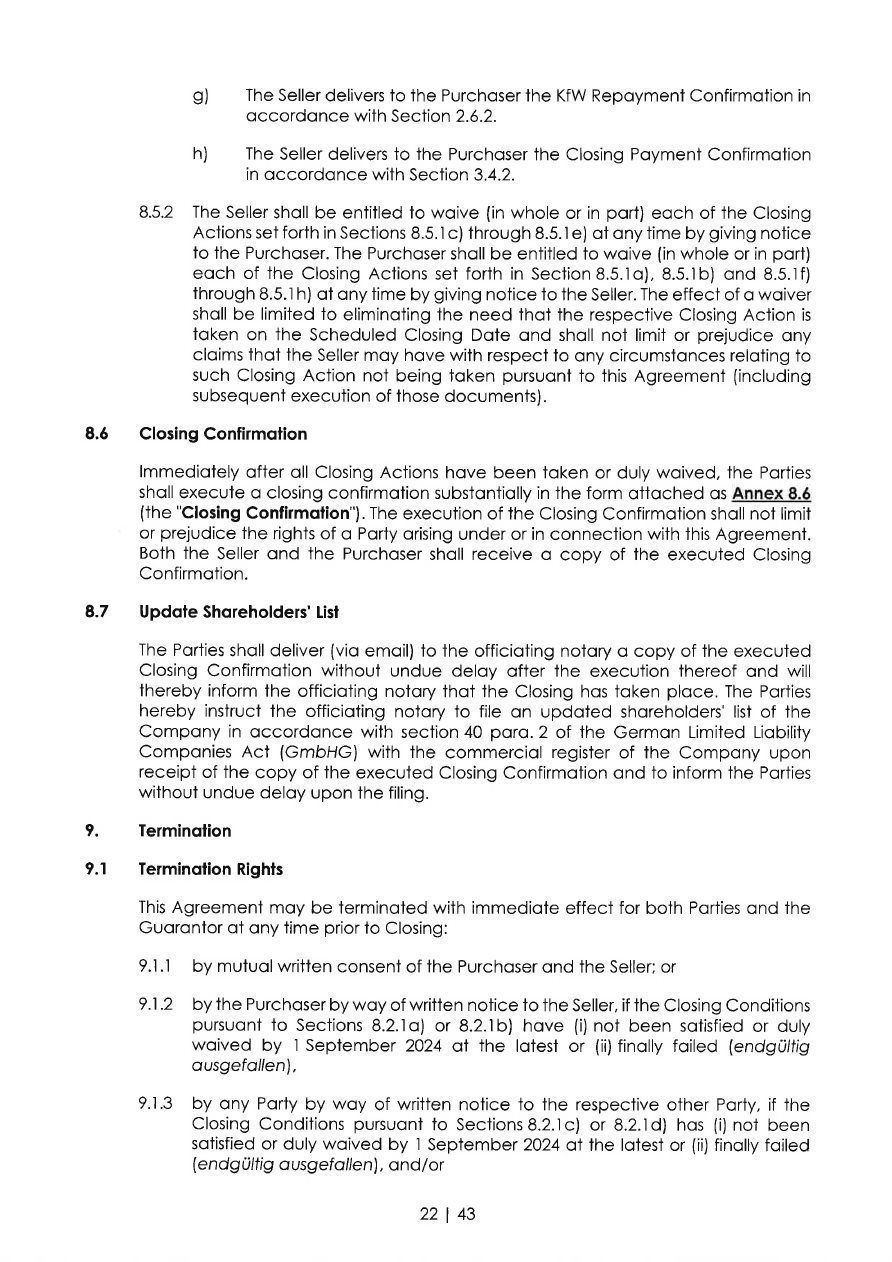 g) The Seller delivers to the Purchaser the KfW Repayment Confirmation in accordance with Section 2.6.2.

h) The Seller delivers to the Purchaser the Closing Payment Confirmation in accordance with Section 3.4.2.

8.5.2 The Seller shall be entitled to waive (in whole or in part) each of the Closing Actions set forth in Sections 8.5.1c) through 8.5.1e) at any time by giving notice to the Purchaser. The Purchaser shall be entitled to waive (in whole or in part) each of the Closing Actions set forth in Section 8.5.1a), 8.5.1b) and 8.5.1f) through 8.5.1h) at any time by giving notice to the Seller. The effect of a waiver shall be limited to eliminating the need that the respective Closing Action is taken on the Scheduled Closing Date and shall not limit or prejudice any claims that the Seller may have with respect to any circumstances relating to such Closing Action not being taken pursuant to this Agreement (including subsequent execution of those documents).

8.6 Closing Confirmation

Immediately after all Closing Actions have been taken or duly waived, the Parties shall execute a closing confirmation substantially in the form attached as Annex 8.6 (the "Closing Confirmation"). The execution of the Closing Confirmation shall not limit or prejudice the rights of a Party arising under or in connection with this Agreement. Both the Seller and the Purchaser shall receive a copy of the executed Closing Confirmation.

8.7 Update Shareholders' List

The Parties shall deliver (via email) to the officiating notary a copy of the executed Closing Confirmation without undue delay after the execution thereof and will thereby inform the officiating notary that the Closing has taken place. The Parties hereby instruct the officiating notary to file an updated shareholders' list of the Company in accordance with section 40 para. 2 of the German Limited Liability Companies Act (GmbHG) with the commercial register of the Company upon receipt of the copy of the executed Closing Confirmation and to inform the Parties without undue delay upon the filing.

9. Termination

9.1 Termination Rights

This Agreement may be terminated with immediate effect for both Parties and the Guarantor at any time prior to Closing:

9.1.1 by mutual written consent of the Purchaser and the Seller; or

9.1.2 by the Purchaser by way of written notice to the Seller, if the Closing Conditions pursuant to Sections 8.2.1a) or 8.2.1b) have (i) not been satisfied or duly waived by 1 September 2024 at the latest or (ii) finally failed (endgültig ausgefallen),

9.1.3 by any Party by way of written notice to the respective other Party, if the Closing Conditions pursuant to Sections 8.2.1c) or 8.2.1d) has (i) not been satisfied or duly waived by 1 September 2024 at the latest or (ii) finally failed (endgültig ausgefallen), and/or

22 | 43